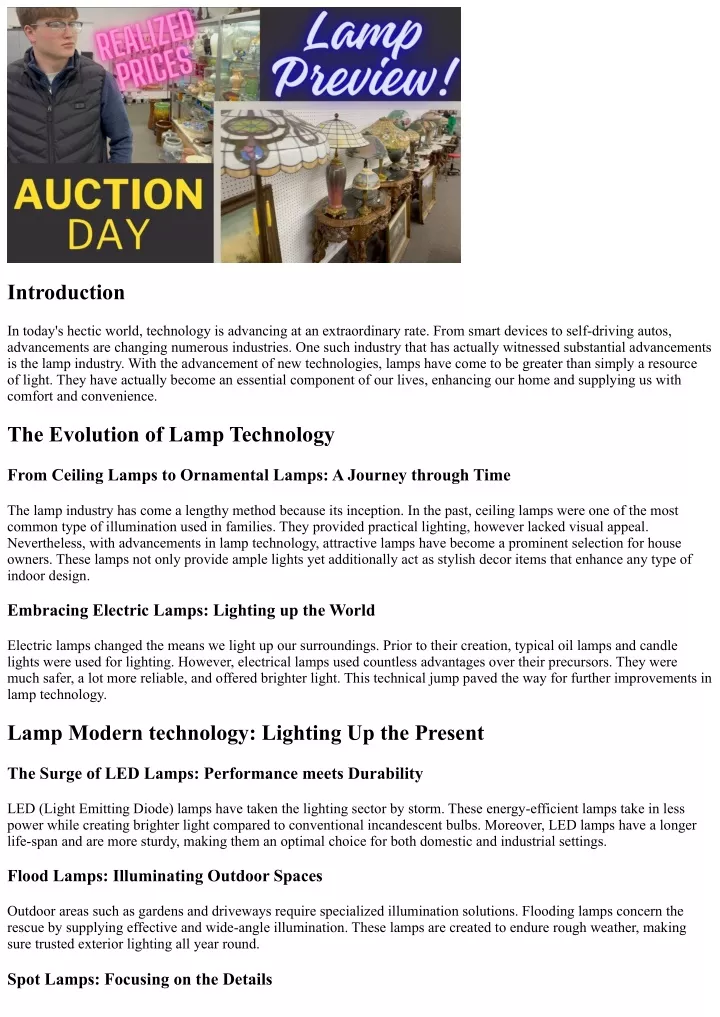 REALIZED PRICES

Lamp Preview!

AUCTION DAY

Introduction

In today's hectic world, technology is advancing at an extraordinary rate. From smart devices to self-driving autos, advancements are changing numerous industries. One such industry that has actually witnessed substantial advancements is the lamp industry. With the advancement of new technologies, lamps have come to be greater than simply a resource of light. They have actually become an essential component of our lives, enhancing our home and supplying us with comfort and convenience.

The Evolution of Lamp Technology

From Ceiling Lamps to Ornamental Lamps: A Journey through Time

The lamp industry has come a lengthy method because its inception. In the past, ceiling lamps were one of the most common type of illumination used in families. They provided practical lighting, however lacked visual appeal. Nevertheless, with advancements in lamp technology, attractive lamps have become a prominent selection for house owners. These lamps not only provide ample lights yet additionally act as stylish decor items that enhance any type of indoor design.

Embracing Electric Lamps: Lighting up the World

Electric lamps changed the means we light up our surroundings. Prior to their creation, typical oil lamps and candle lights were used for lighting. However, electrical lamps used countless advantages over their precursors. They were much safer, a lot more reliable, and offered brighter light. This technical jump paved the way for further improvements in lamp technology.

Lamp Modern technology: Lighting Up the Present

The Surge of LED Lamps: Performance meets Durability

LED (Light Emitting Diode) lamps have taken the lighting sector by storm. These energy-efficient lamps take in less power while creating brighter light compared to conventional incandescent bulbs. Moreover, LED lamps have a longer life-span and are more sturdy, making them an optimal choice for both domestic and industrial settings.

Flood Lamps: Illuminating Outdoor Spaces

Outdoor areas such as gardens and driveways require specialized illumination solutions. Flooding lamps concern the rescue by supplying effective and wide-angle illumination. These lamps are created to endure rough weather, making sure trusted exterior lighting all year round.

Spot Lamps: Focusing on the Details